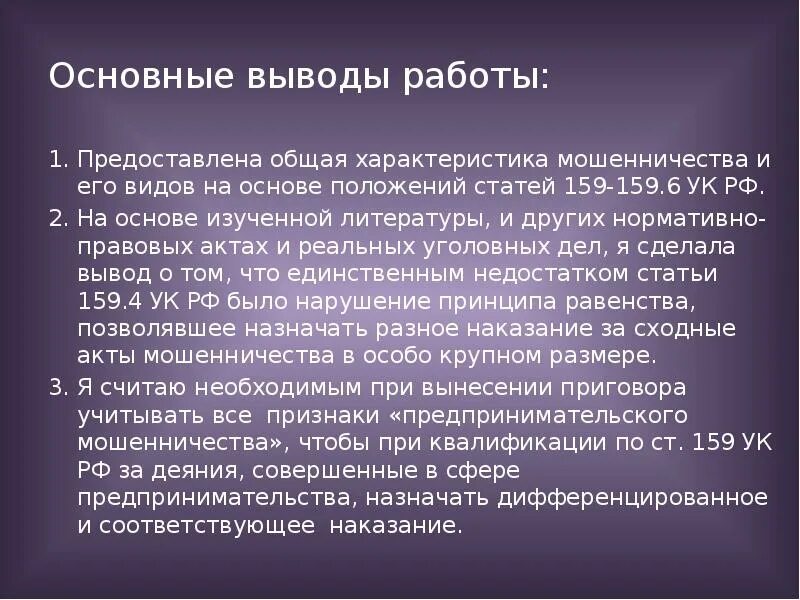 Основные выводы работы:

1. Предоставлена общая характеристика мошенничества и его видов на основе положений статей 159-159.6 УК РФ.

2. На основе изученной литературы, и других нормативно-правовых актах и реальных уголовных дел, я сделала вывод о том, что единственным недостатком статьи 159.4 УК РФ было нарушение принципа равенства, позволявшее назначать разное наказание за сходные акты мошенничества в особо крупном размере.

3. Я считаю необходимым при вынесении приговора учитывать все признаки «предпринимательского мошенничества», чтобы при квалификации по ст. 159 УК РФ за деяния, совершенные в сфере предпринимательства, назначать дифференцированное и соответствующее наказание.